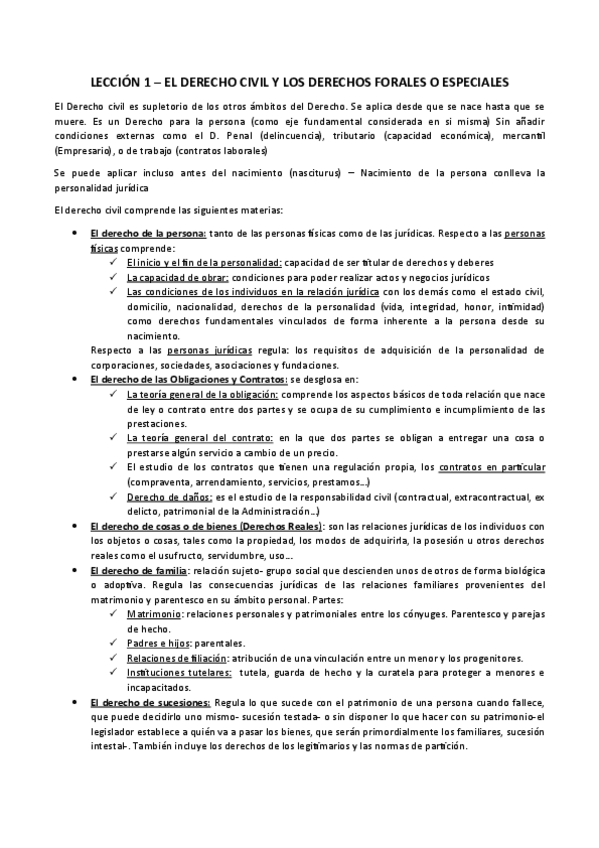 LECCIÓN 1 – EL DERECHO CIVIL Y LOS DERECHOS FORALES O ESPECIALES

El Derecho civil es supletorio de los otros ámbitos del Derecho. Se aplica desde que se nace hasta que se muere. Es un Derecho para la persona (como eje fundamental considerada en si misma) Sin añadir condiciones externas como el D. Penal (delincuencia), tributario (capacidad económica), mercantil (Empresario), o de trabajo (contratos laborales)

Se puede aplicar incluso antes del nacimiento (nasciturus) – Nacimiento de la persona conlleva la personalidad jurídica

El derecho civil comprende las siguientes materias:

• El derecho de la persona: tanto de las personas físicas como de las jurídicas. Respecto a las personas físicas comprende:
✓ El inicio y el fin de la personalidad: capacidad de ser titular de derechos y deberes
✓ La capacidad de obrar: condiciones para poder realizar actos y negocios jurídicos
✓ Las condiciones de los individuos en la relación jurídica con los demás como el estado civil, domicilio, nacionalidad, derechos de la personalidad (vida, integridad, honor, intimidad) como derechos fundamentales vinculados de forma inherente a la persona desde su nacimiento.
Respecto a las personas jurídicas regula: los requisitos de adquisición de la personalidad de corporaciones, sociedades, asociaciones y fundaciones.
• El derecho de las Obligaciones y Contratos: se desglosa en:
✓ La teoría general de la obligación: comprende los aspectos básicos de toda relación que nace de ley o contrato entre dos partes y se ocupa de su cumplimiento e incumplimiento de las prestaciones.
✓ La teoría general del contrato: en la que dos partes se obligan a entregar una cosa o prestarse algún servicio a cambio de un precio.
✓ El estudio de los contratos que tienen una regulación propia, los contratos en particular (compraventa, arrendamiento, servicios, prestamos…)
✓ Derecho de daños: es el estudio de la responsabilidad civil (contractual, extracontractual, ex delicto, patrimonial de la Administración…)
• El derecho de cosas o de bienes (Derechos Reales): son las relaciones jurídicas de los individuos con los objetos o cosas, tales como la propiedad, los modos de adquirirla, la posesión u otros derechos reales como el usufructo, servidumbre, uso…
• El derecho de familia: relación sujeto- grupo social que descienden unos de otros de forma biológica o adoptiva. Regula las consecuencias jurídicas de las relaciones familiares provenientes del matrimonio y parentesco en su ámbito personal. Partes:
✓ Matrimonio: relaciones personales y patrimoniales entre los cónyuges. Parentesco y parejas de hecho.
✓ Padres e hijos: parentales.
✓ Relaciones de filiación: atribución de una vinculación entre un menor y los progenitores.
✓ Instituciones tutelares: tutela, guarda de hecho y la curatela para proteger a menores e incapacitados.
• El derecho de sucesiones: Regula lo que sucede con el patrimonio de una persona cuando fallece, que puede decidirlo uno mismo- sucesión testada- o sin disponer lo que hacer con su patrimonio-el legislador establece a quién va a pasar los bienes, que serán primordialmente los familiares, sucesión intestal-. También incluye los derechos de los legitimarios y las normas de partición.